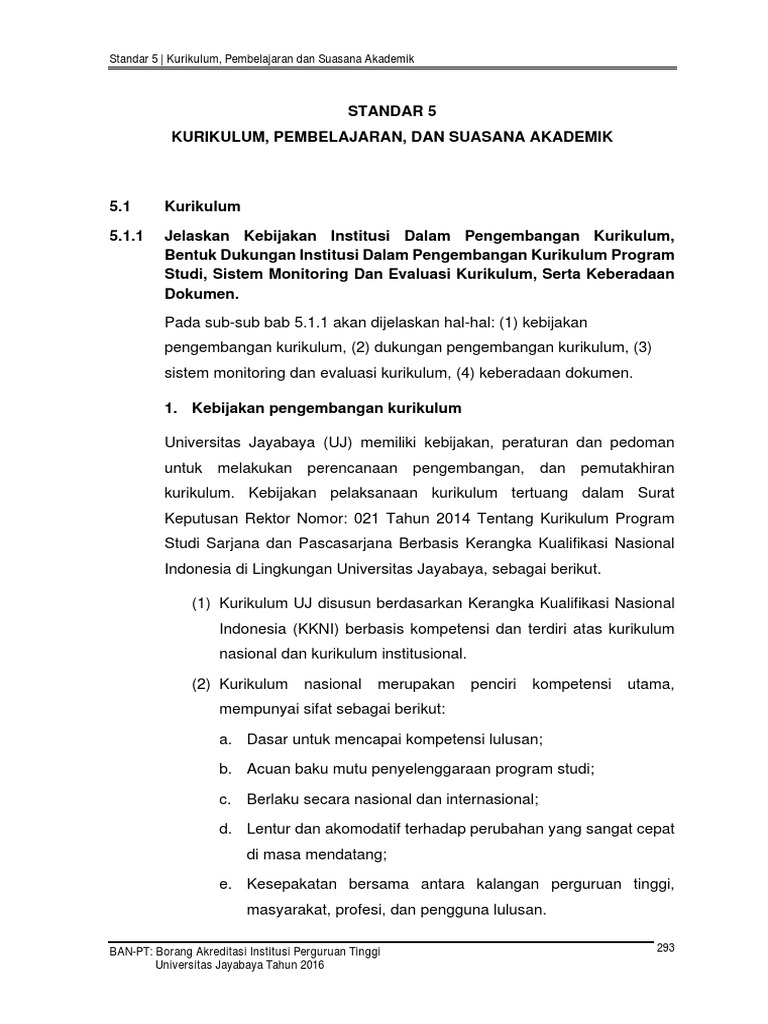 Standar 5 | Kurikulum, Pembelajaran dan Suasana Akademik

STANDAR 5

KURIKULUM, PEMBELAJARAN, DAN SUASANA AKADEMIK

5.1 Kurikulum

5.1.1 Jelaskan Kebijakan Institusi Dalam Pengembangan Kurikulum, Bentuk Dukungan Institusi Dalam Pengembangan Kurikulum Program Studi, Sistem Monitoring Dan Evaluasi Kurikulum, Serta Keberadaan Dokumen.

Pada sub-sub bab 5.1.1 akan dijelaskan hal-hal: (1) kebijakan pengembangan kurikulum, (2) dukungan pengembangan kurikulum, (3) sistem monitoring dan evaluasi kurikulum, (4) keberadaan dokumen.

1. Kebijakan pengembangan kurikulum

Universitas Jayabaya (UJ) memiliki kebijakan, peraturan dan pedoman untuk melakukan perencanaan pengembangan, dan pemutakhiran kurikulum. Kebijakan pelaksanaan kurikulum tertuang dalam Surat Keputusan Rektor Nomor: 021 Tahun 2014 Tentang Kurikulum Program Studi Sarjana dan Pascasarjana Berbasis Kerangka Kualifikasi Nasional Indonesia di Lingkungan Universitas Jayabaya, sebagai berikut.

(1) Kurikulum UJ disusun berdasarkan Kerangka Kualifikasi Nasional Indonesia (KKNI) berbasis kompetensi dan terdiri atas kurikulum nasional dan kurikulum institusional.

(2) Kurikulum nasional merupakan penciri kompetensi utama, mempunyai sifat sebagai berikut:

a. Dasar untuk mencapai kompetensi lulusan;

b. Acuan baku mutu penyelenggaraan program studi;

c. Berlaku secara nasional dan internasional;

d. Lentur dan akomodatif terhadap perubahan yang sangat cepat di masa mendatang;

e. Kesepakatan bersama antara kalangan perguruan tinggi, masyarakat, profesi, dan pengguna lulusan.

BAN-PT: Borang Akreditasi Institusi Perguruan Tinggi
Universitas Jayabaya Tahun 2016

293